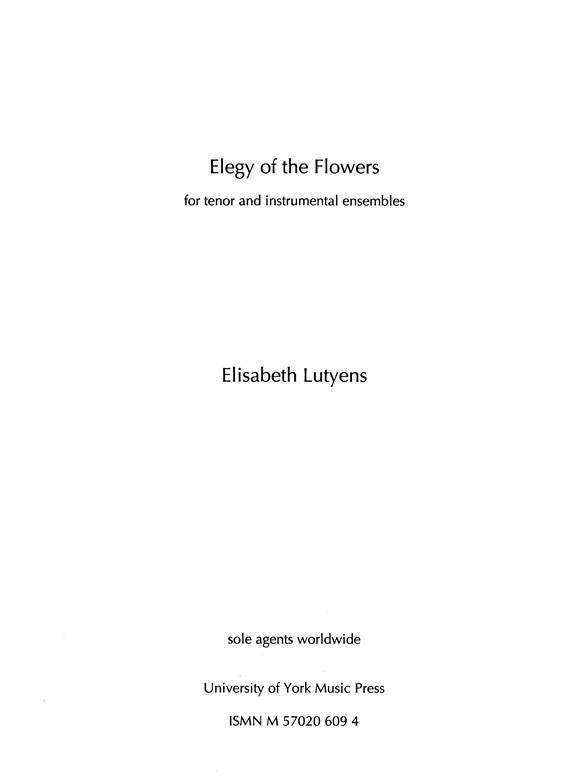 Elegy of the Flowers

for tenor and instrumental ensembles

Elisabeth Lutyens

sole agents worldwide

University of York Music Press

ISMN M 57020 609 4